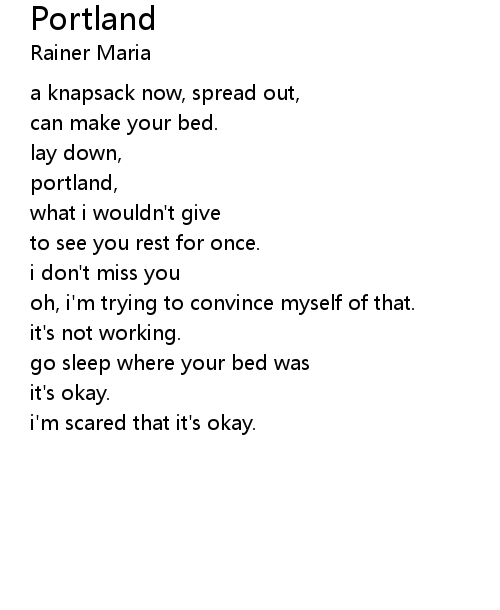 Portland
Rainer Maria

a knapsack now, spread out,
can make your bed.
lay down,
portland,
what i wouldn't give
to see you rest for once.
i don't miss you
oh, i'm trying to convince myself of that.
it's not working.
go sleep where your bed was
it's okay.
i'm scared that it's okay.